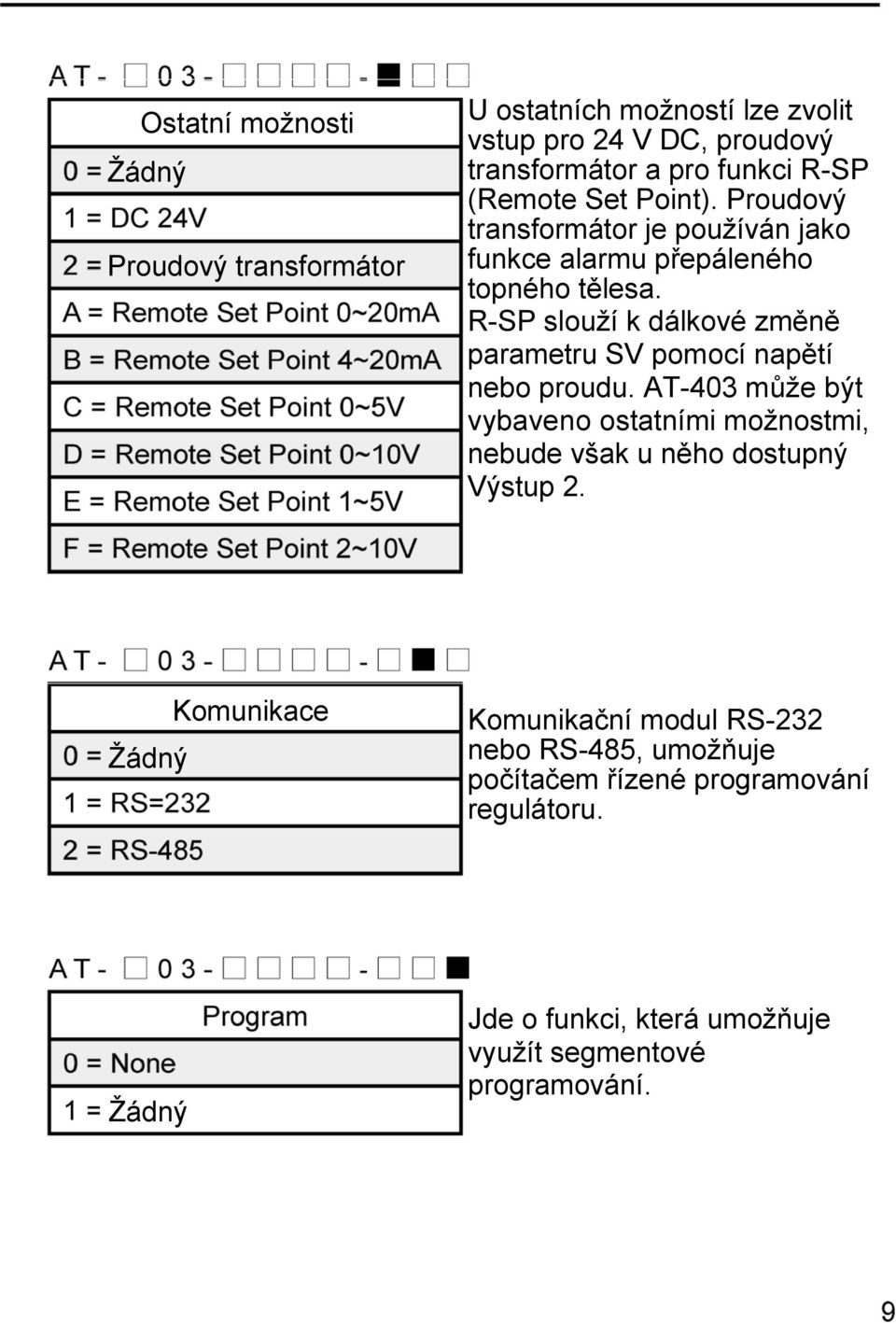 AT - □ 0 3 - □ □ □ □ - ■ □ □

| Ostatní možnosti |
|---|
| 0 = Žádný |
| 1 = DC 24V |
| 2 = Proudový transformátor |
| A = Remote Set Point 0~20mA |
| B = Remote Set Point 4~20mA |
| C = Remote Set Point 0~5V |
| D = Remote Set Point 0~10V |
| E = Remote Set Point 1~5V |
| F = Remote Set Point 2~10V |

U ostatních možností lze zvolit vstup pro 24 V DC, proudový transformátor a pro funkci R-SP (Remote Set Point). Proudový transformátor je používán jako funkce alarmu přepáleného topného tělesa. R-SP slouží k dálkové změně parametru SV pomocí napětí nebo proudu. AT-403 může být vybaveno ostatními možnostmi, nebude však u něho dostupný Výstup 2.

AT - □ 0 3 - □ □ □ □ - □ ■ □

| Komunikace |
|---|
| 0 = Žádný |
| 1 = RS=232 |
| 2 = RS-485 |

Komunikační modul RS-232 nebo RS-485, umožňuje počítačem řízené programování regulátoru.

AT - □ 0 3 - □ □ □ □ - □ □ ■

| Program |
|---|
| 0 = None |
| 1 = Žádný |

Jde o funkci, která umožňuje využít segmentové programování.

9